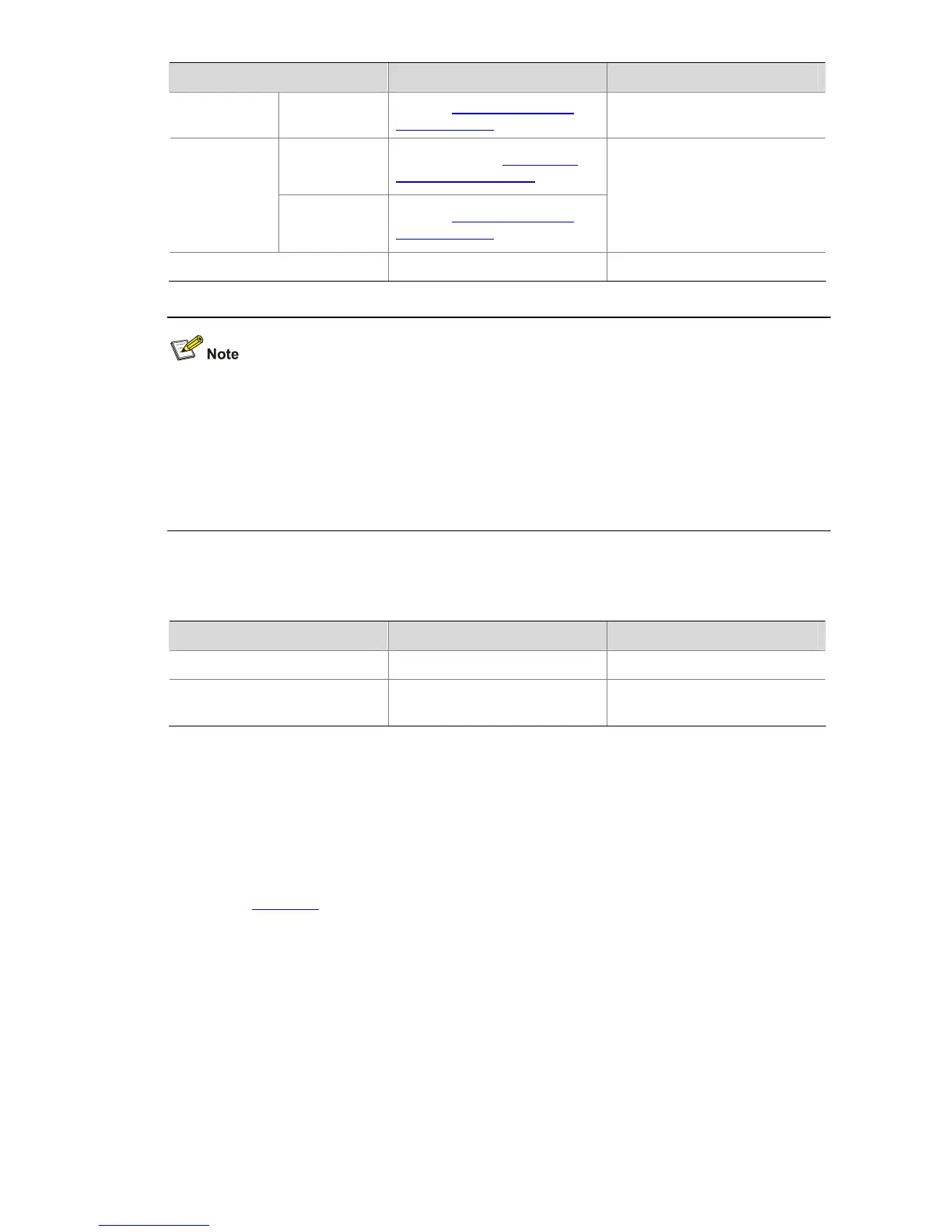 Note